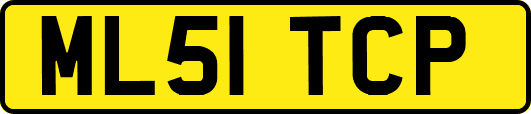 ML51 TCP